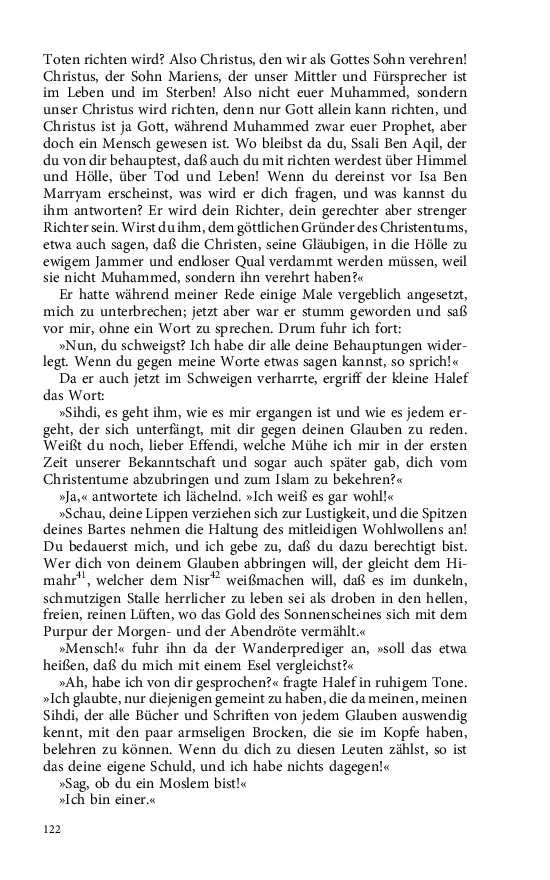 Toten richten wird? Also Christus, den wir als Gottes Sohn verehren! Christus, der Sohn Mariens, der unser Mittler und Fürsprecher ist im Leben und im Sterben! Also nicht euer Muhammed, sondern unser Christus wird richten, denn nur Gott allein kann richten, und Christus ist ja Gott, während Muhammed zwar euer Prophet, aber doch ein Mensch gewesen ist. Wo bleibst da du, Ssali Ben Aqil, der du von dir behauptest, daß auch du mit richten werdest über Himmel und Hölle, über Tod und Leben! Wenn du dereinst vor Isa Ben Marryam erscheinst, was wird er dich fragen, und was kannst du ihm antworten? Er wird dein Richter, dein gerechter aber strenger Richter sein. Wirst du ihm, dem göttlichen Gründer des Christentums, etwa auch sagen, daß die Christen, seine Gläubigen, in die Hölle zu ewigem Jammer und endloser Qual verdammt werden müssen, weil sie nicht Muhammed, sondern ihn verehrt haben?«

Er hatte während meiner Rede einige Male vergeblich angesetzt, mich zu unterbrechen; jetzt aber war er stumm geworden und saß vor mir, ohne ein Wort zu sprechen. Drum fuhr ich fort:

»Nun, du schweigst? Ich habe dir alle deine Behauptungen widerlegt. Wenn du gegen meine Worte etwas sagen kannst, so sprich!«

Da er auch jetzt im Schweigen verharrte, ergriff der kleine Halef das Wort:

»Sihdi, es geht ihm, wie es mir ergangen ist und wie es jedem ergeht, der sich unterfängt, mit dir gegen deinen Glauben zu reden. Weißt du noch, lieber Effendi, welche Mühe ich mir in der ersten Zeit unserer Bekanntschaft und sogar auch später gab, dich vom Christentume abzubringen und zum Islam zu bekehren?«

»Ja,« antwortete ich lächelnd. »Ich weiß es gar wohl!«

»Schau, deine Lippen verziehen sich zur Lustigkeit, und die Spitzen deines Bartes nehmen die Haltung des mitleidigen Wohlwollens an! Du bedauerst mich, und ich gebe zu, daß du dazu berechtigt bist. Wer dich von deinem Glauben abbringen will, der gleicht dem Himahr$^{41}$, welcher dem Nisr$^{42}$ weißmachen will, daß es im dunkeln, schmutzigen Stalle herrlicher zu leben sei als droben in den hellen, freien, reinen Lüften, wo das Gold des Sonnenscheines sich mit dem Purpur der Morgen- und der Abendröte vermählt.«

»Mensch!« fuhr ihn da der Wanderprediger an, »soll das etwa heißen, daß du mich mit einem Esel vergleichst?«

»Ah, habe ich von dir gesprochen?« fragte Halef in ruhigem Tone. »Ich glaubte, nur diejenigen gemeint zu haben, die da meinen, meinen Sihdi, der alle Bücher und Schriften von jedem Glauben auswendig kennt, mit den paar armseligen Brocken, die sie im Kopfe haben, belehren zu können. Wenn du dich zu diesen Leuten zählst, so ist das deine eigene Schuld, und ich habe nichts dagegen!«

»Sag, ob du ein Moslem bist!«

»Ich bin einer.«

122